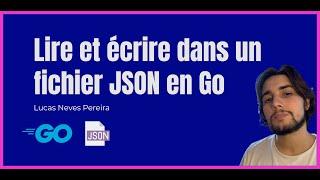 Lire et écrire dans un fichier JSON en Go

Lucas Neves Pereira

GO

JSON